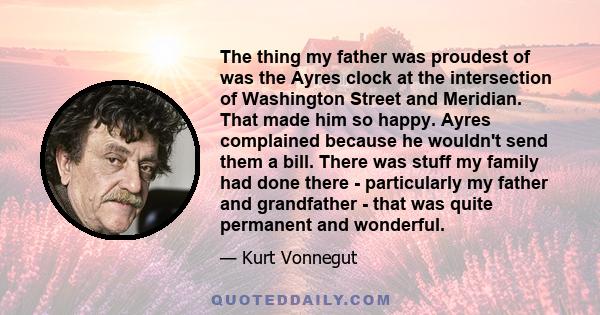 The thing my father was proudest of was the Ayres clock at the intersection of Washington Street and Meridian. That made him so happy. Ayres complained because he wouldn't send them a bill. There was stuff my family had done there - particularly my father and grandfather - that was quite permanent and wonderful.

— Kurt Vonnegut

QUOTEDDAILY.COM